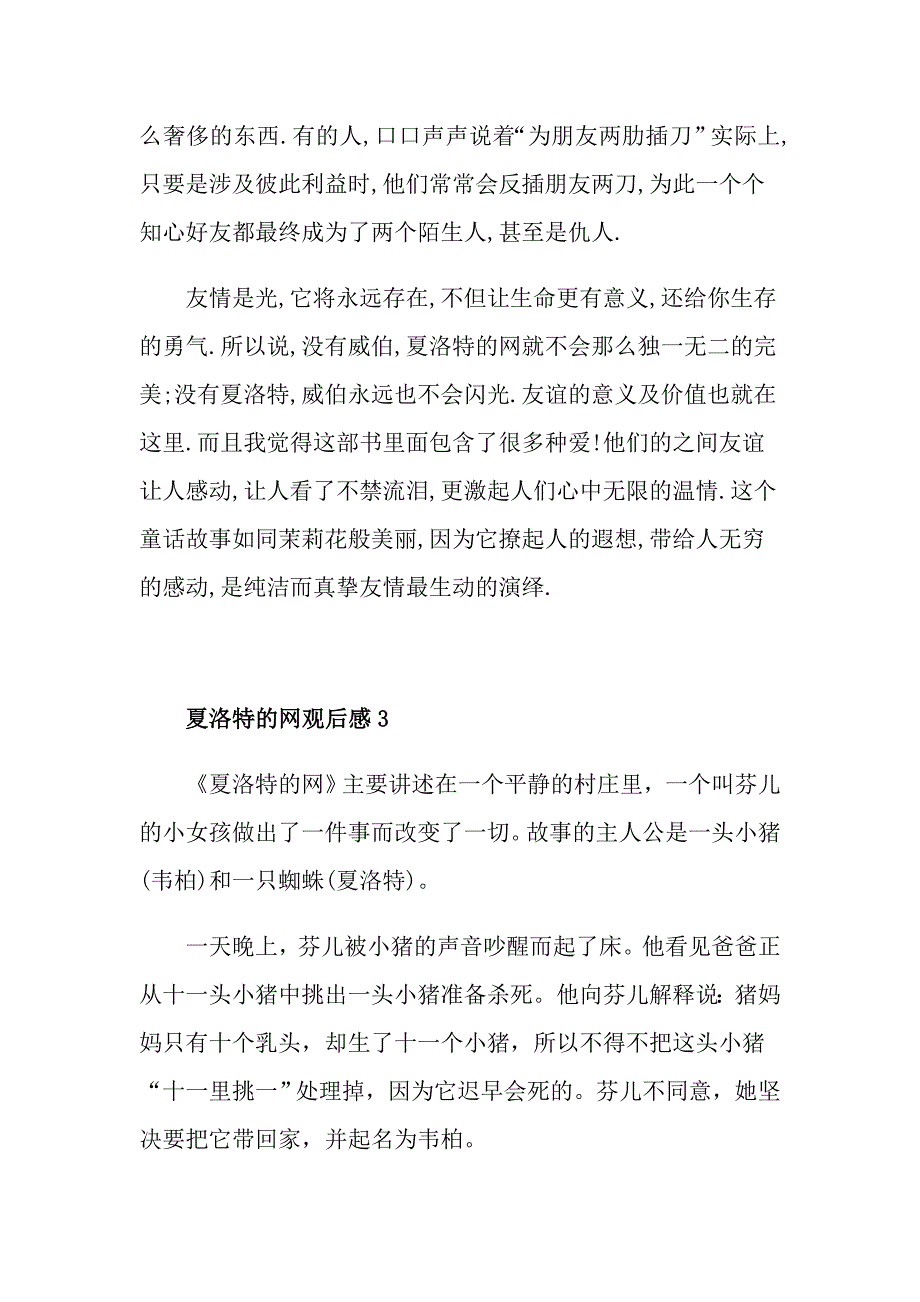 么奢侈的东西.有的人,口口声声说着“为朋友两肋插刀”实际上,只要是涉及彼此利益时,他们常常会反插朋友两刀,为此一个个知心好友都最终成为了两个陌生人,甚至是仇人.

友情是光,它将永远存在,不但让生命更有意义,还给你生存的勇气.所以说,没有威伯,夏洛特的网就不会那么独一无二的完美;没有夏洛特,威伯永远也不会闪光.友谊的意义及价值也就在这里.而且我觉得这部书里面包含了很多种爱!他们的之间友谊让人感动,让人看了不禁流泪,更激起人们心中无限的温情.这个童话故事如同茉莉花般美丽,因为它撩起人的遐想,带给人无穷的感动,是纯洁而真挚友情最生动的演绎.

夏洛特的网观后感3

《夏洛特的网》主要讲述在一个平静的村庄里，一个叫芬儿的小女孩做出了一件事而改变了一切。故事的主人公是一头小猪(韦柏)和一只蜘蛛(夏洛特)。

一天晚上，芬儿被小猪的声音吵醒而起了床。他看见爸爸正从十一头小猪中挑出一头小猪准备杀死。他向芬儿解释说:猪妈妈只有十个乳头，却生了十一个小猪，所以不得不把这头小猪“十一里挑一”处理掉，因为它迟早会死的。芬儿不同意，她坚决要把它带回家，并起名为韦柏。